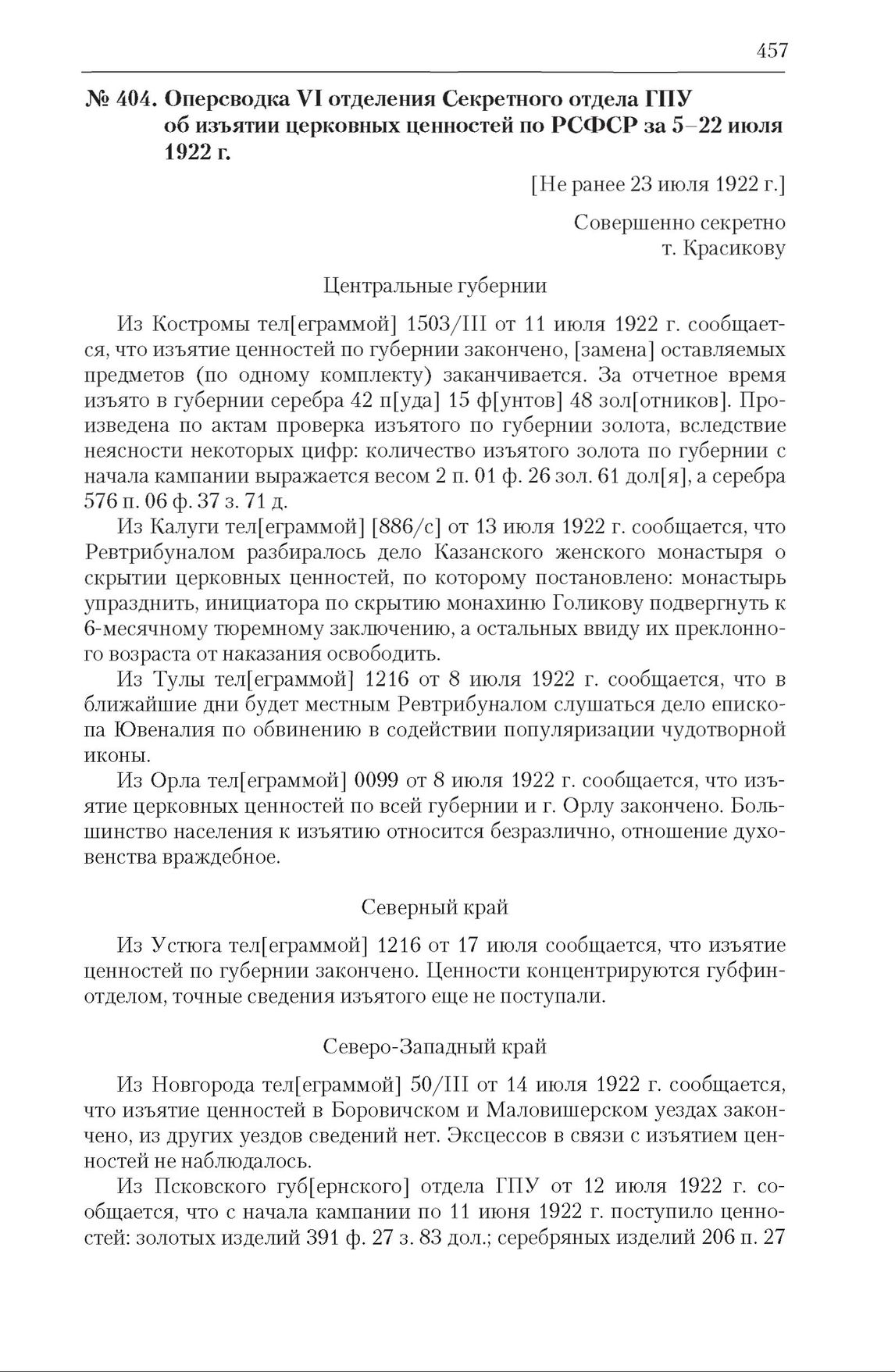 457

№ 404. Оперсводка VI отделения Секретного отдела ГПУ об изъятии церковных ценностей по РСФСР за 5–22 июля 1922 г.

[Не ранее 23 июля 1922 г.]

Совершенно секретно
т. Красикову

Центральные губернии

Из Костромы тел[еграммой] 1503/III от 11 июля 1922 г. сообщается, что изъятие ценностей по губернии закончено, [замена] оставляемых предметов (по одному комплекту) заканчивается. За отчетное время изъято в губернии серебра 42 п[уда] 15 ф[унтов] 48 зол[отников]. Произведена по актам проверка изъятого по губернии золота, вследствие неясности некоторых цифр: количество изъятого золота по губернии с начала кампании выражается весом 2 п. 01 ф. 26 зол. 61 дол[я], а серебра 576 п. 06 ф. 37 з. 71 д.

Из Калуги тел[еграммой] [886/с] от 13 июля 1922 г. сообщается, что Ревтрибуналом разбиралось дело Казанского женского монастыря о скрытии церковных ценностей, по которому постановлено: монастырь упразднить, инициатора по скрытию монахиню Голикову подвергнуть к 6-месячному тюремному заключению, а остальных ввиду их преклонного возраста от наказания освободить.

Из Тулы тел[еграммой] 1216 от 8 июля 1922 г. сообщается, что в ближайшие дни будет местным Ревтрибуналом слушаться дело епископа Ювеналия по обвинению в содействии популяризации чудотворной иконы.

Из Орла тел[еграммой] 0099 от 8 июля 1922 г. сообщается, что изъятие церковных ценностей по всей губернии и г. Орлу закончено. Большинство населения к изъятию относится безразлично, отношение духовенства враждебное.

Северный край

Из Устюга тел[еграммой] 1216 от 17 июля сообщается, что изъятие ценностей по губернии закончено. Ценности концентрируются губфинотделом, точные сведения изъятого еще не поступали.

Северо-Западный край

Из Новгорода тел[еграммой] 50/III от 14 июля 1922 г. сообщается, что изъятие ценностей в Боровичском и Маловишерском уездах закончено, из других уездов сведений нет. Эксцессов в связи с изъятием ценностей не наблюдалось.

Из Псковского губ[ернского] отдела ГПУ от 12 июля 1922 г. сообщается, что с начала кампании по 11 июня 1922 г. поступило ценностей: золотых изделий 391 ф. 27 з. 83 дол.; серебряных изделий 206 п. 27